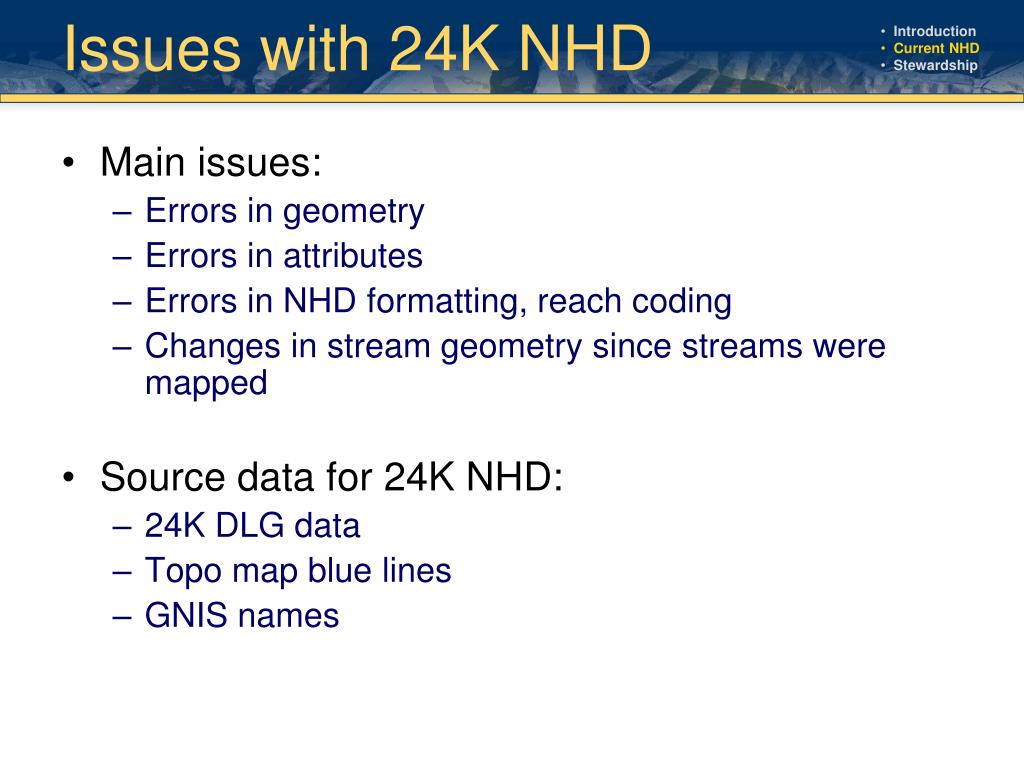 Issues with 24K NHD

• Introduction
• Current NHD
• Stewardship

• Main issues:
– Errors in geometry
– Errors in attributes
– Errors in NHD formatting, reach coding
– Changes in stream geometry since streams were mapped

• Source data for 24K NHD:
– 24K DLG data
– Topo map blue lines
– GNIS names